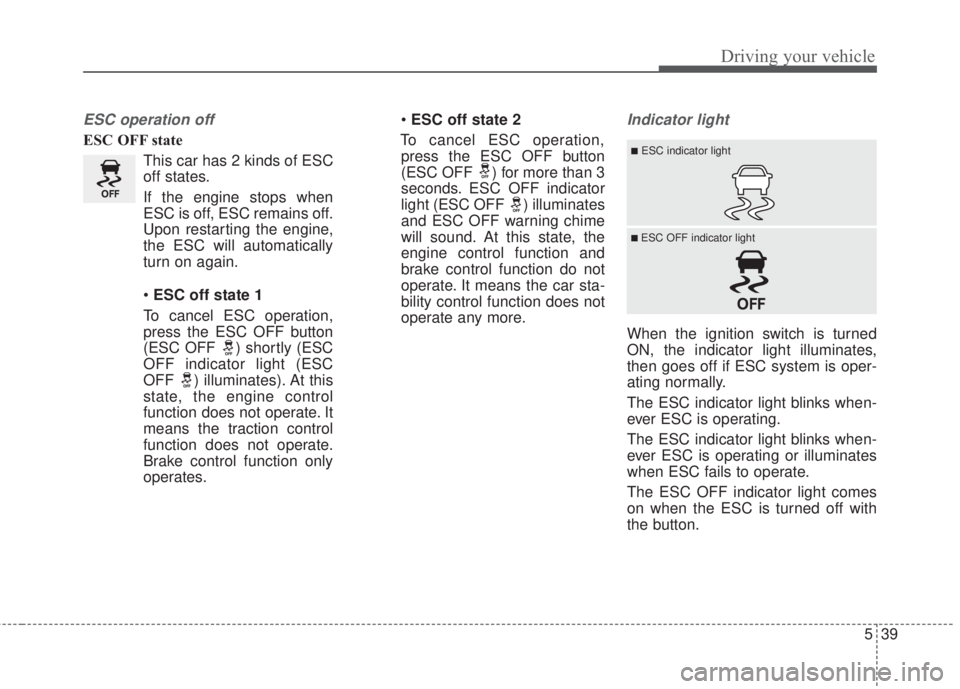 Driving your vehicle

ESC operation off

ESC OFF state

OFF

This car has 2 kinds of ESC off states.

If the engine stops when ESC is off, ESC remains off. Upon restarting the engine, the ESC will automatically turn on again.

• ESC off state 1

To cancel ESC operation, press the ESC OFF button (ESC OFF ) shortly (ESC OFF indicator light (ESC OFF ) illuminates). At this state, the engine control function does not operate. It means the traction control function does not operate. Brake control function only operates.

• ESC off state 2

To cancel ESC operation, press the ESC OFF button (ESC OFF ) for more than 3 seconds. ESC OFF indicator light (ESC OFF ) illuminates and ESC OFF warning chime will sound. At this state, the engine control function and brake control function do not operate. It means the car stability control function does not operate any more.

Indicator light

■ ESC indicator light

■ ESC OFF indicator light

OFF

When the ignition switch is turned ON, the indicator light illuminates, then goes off if ESC system is operating normally.

The ESC indicator light blinks whenever ESC is operating.

The ESC indicator light blinks whenever ESC is operating or illuminates when ESC fails to operate.

The ESC OFF indicator light comes on when the ESC is turned off with the button.

5 39

carmanualsonline.info